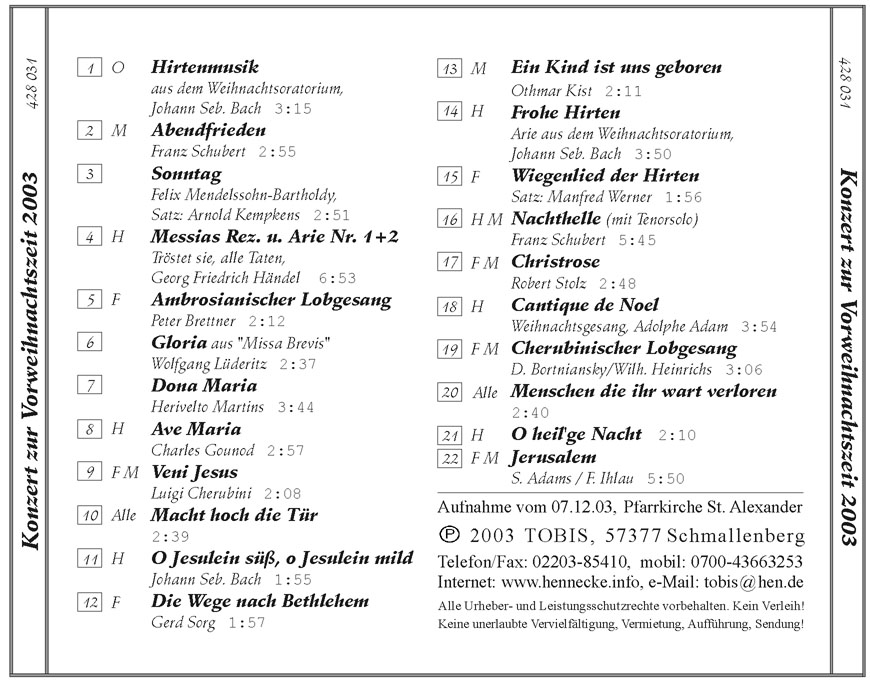 428 031

Konzert zur Vorweihnachtszeit 2003

1 O **Hirtenmusik**
aus dem Weihnachtsoratorium,
Johann Seb. Bach 3:15

2 M **Abendfrieden**
Franz Schubert 2:55

3 **Sonntag**
Felix Mendelssohn-Bartholdy,
Satz: Arnold Kempkens 2:51

4 H **Messias Rez. u. Arie Nr. 1+2**
Tröstet sie, alle Taten,
Georg Friedrich Händel 6:53

5 F **Ambrosianischer Lobgesang**
Peter Brettner 2:12

6 **Gloria** aus "Missa Brevis"
Wolfgang Lüderitz 2:37

7 **Dona Maria**
Herivelto Martins 3:44

8 H **Ave Maria**
Charles Gounod 2:57

9 F M **Veni Jesus**
Luigi Cherubini 2:08

10 Alle **Macht hoch die Tür**
2:39

11 H **O Jesulein süß, o Jesulein mild**
Johann Seb. Bach 1:55

12 F **Die Wege nach Bethlehem**
Gerd Sorg 1:57

13 M **Ein Kind ist uns geboren**
Othmar Kist 2:11

14 H **Frohe Hirten**
Arie aus dem Weihnachtsoratorium,
Johann Seb. Bach 3:50

15 F **Wiegenlied der Hirten**
Satz: Manfred Werner 1:56

16 H M **Nachthelle** (mit Tenorsolo)
Franz Schubert 5:45

17 F M **Christrose**
Robert Stolz 2:48

18 H **Cantique de Noel**
Weihnachtsgesang, Adolphe Adam 3:54

19 F M **Cherubinischer Lobgesang**
D. Bortniansky/Wilh. Heinrichs 3:06

20 Alle **Menschen die ihr wart verloren**
2:40

21 H **O heil'ge Nacht** 2:10

22 F M **Jerusalem**
S. Adams / F. Ihlau 5:50

Aufnahme vom 07.12.03, Pfarrkirche St. Alexander

℗ 2003 TOBIS, 57377 Schmallenberg

Telefon/Fax: 02203-85410, mobil: 0700-43663253
Internet: www.hennecke.info, e-Mail: tobis@hen.de

Alle Urheber- und Leistungsschutzrechte vorbehalten. Kein Verleih!
Keine unerlaubte Vervielfältigung, Vermietung, Aufführung, Sendung!

428 031

Konzert zur Vorweihnachtszeit 2003